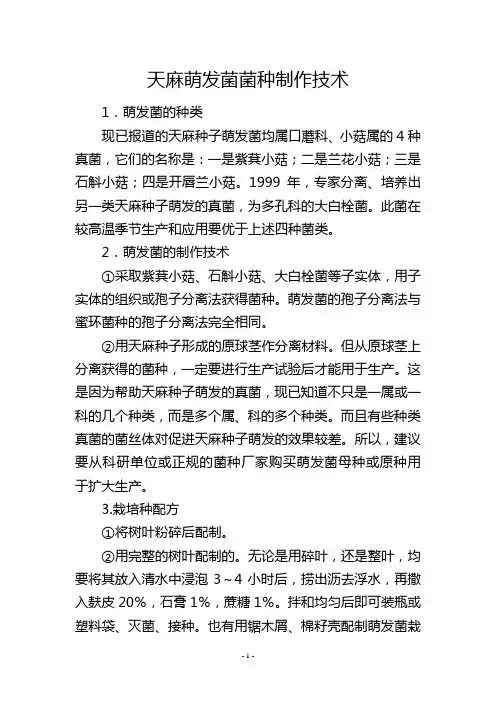 天麻萌发菌菌种制作技术

1．萌发菌的种类

现已报道的天麻种子萌发菌均属口蘑科、小菇属的 4 种真菌，它们的名称是：一是紫萁小菇；二是兰花小菇；三是石斛小菇；四是开唇兰小菇。1999 年，专家分离、培养出另一类天麻种子萌发的真菌，为多孔科的大白栓菌。此菌在较高温季节生产和应用要优于上述四种菌类。

2．萌发菌的制作技术

①采取紫萁小菇、石斛小菇、大白栓菌等子实体，用子实体的组织或孢子分离法获得菌种。萌发菌的孢子分离法与蜜环菌种的孢子分离法完全相同。

②用天麻种子形成的原球茎作分离材料。但从原球茎上分离获得的菌种，一定要进行生产试验后才能用于生产。这是因为帮助天麻种子萌发的真菌，现已知道不只是一属或一科的几个种类，而是多个属、科的多个种类。而且有些种类真菌的菌丝体对促进天麻种子萌发的效果较差。所以，建议要从科研单位或正规的菌种厂家购买萌发菌母种或原种用于扩大生产。

3.栽培种配方

①将树叶粉碎后配制。

②用完整的树叶配制的。无论是用碎叶，还是整叶，均要将其放入清水中浸泡 3～4 小时后，捞出沥去浮水，再撒入麸皮 20%，石膏 1%，蔗糖 1%。拌和均匀后即可装瓶或塑料袋、灭菌、接种。也有用锯木屑、棉籽壳配制萌发菌栽

-1-